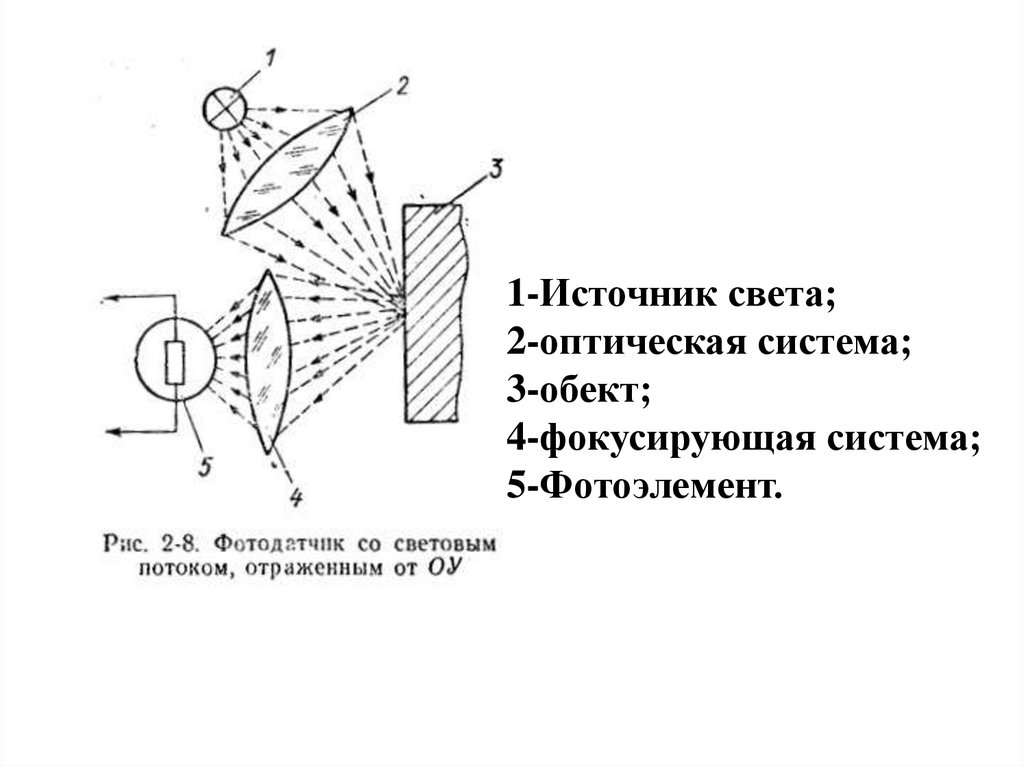 1

2

3

5

4

Рис. 2-8. Фотодатчик со световым потоком, отраженным от ОУ

1-Источник света;
2-оптическая система;
3-обект;
4-фокусирующая система;
5-Фотоэлемент.